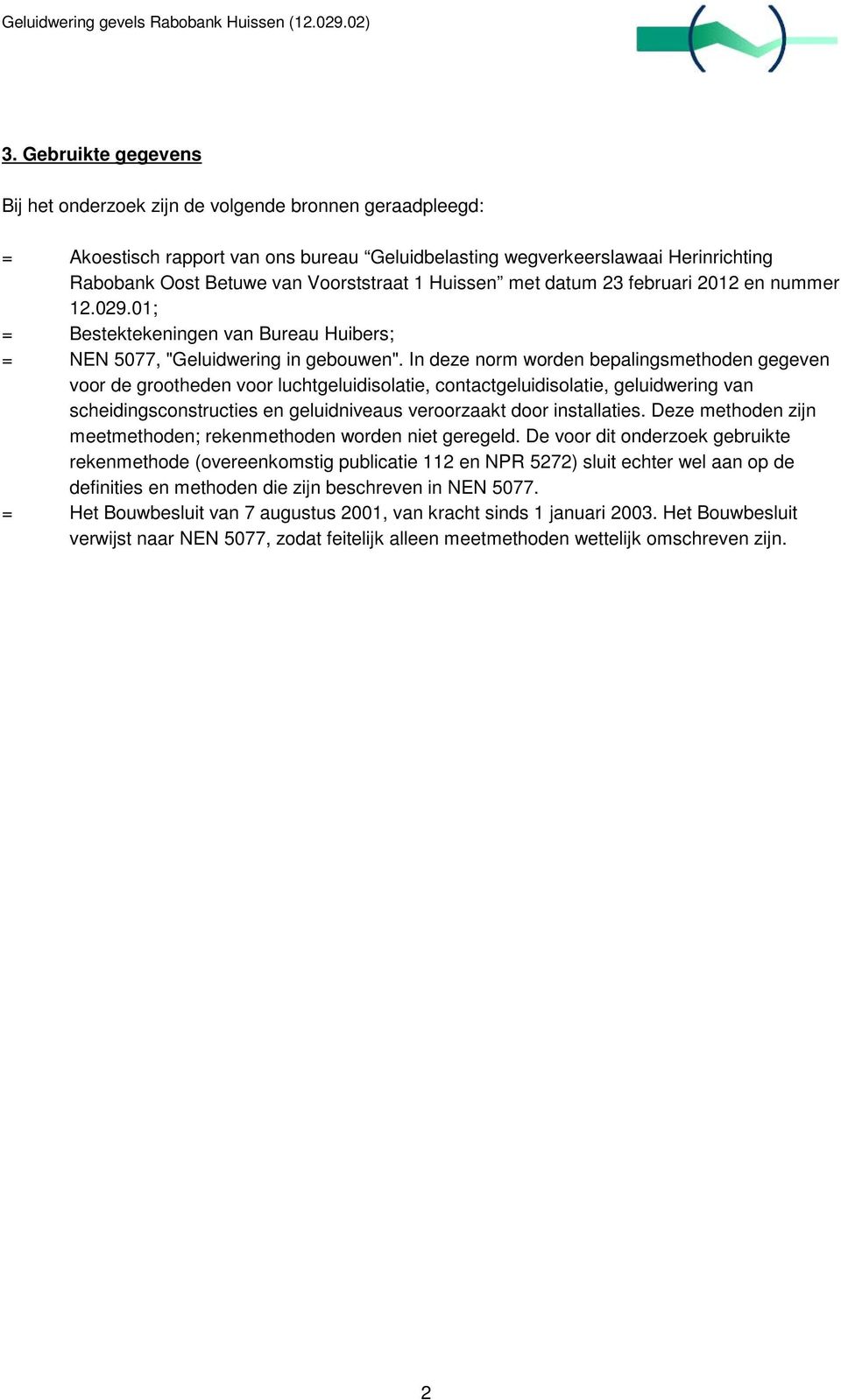 Geluidwering gevels Rabobank Huissen (12.029.02)

3. Gebruikte gegevens

Bij het onderzoek zijn de volgende bronnen geraadpleegd:

= Akoestisch rapport van ons bureau “Geluidbelasting wegverkeerslawaai Herinrichting Rabobank Oost Betuwe van Voorststraat 1 Huissen” met datum 23 februari 2012 en nummer 12.029.01;

= Bestektekeningen van Bureau Huibers;

= NEN 5077, "Geluidwering in gebouwen". In deze norm worden bepalingsmethoden gegeven voor de grootheden voor luchtgeluidisolatie, contactgeluidisolatie, geluidwering van scheidingsconstructies en geluidniveaus veroorzaakt door installaties. Deze methoden zijn meetmethoden; rekenmethoden worden niet geregeld. De voor dit onderzoek gebruikte rekenmethode (overeenkomstig publicatie 112 en NPR 5272) sluit echter wel aan op de definities en methoden die zijn beschreven in NEN 5077.

= Het Bouwbesluit van 7 augustus 2001, van kracht sinds 1 januari 2003. Het Bouwbesluit verwijst naar NEN 5077, zodat feitelijk alleen meetmethoden wettelijk omschreven zijn.

2